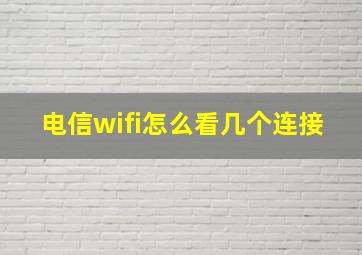 电信wifi怎么看几个连接